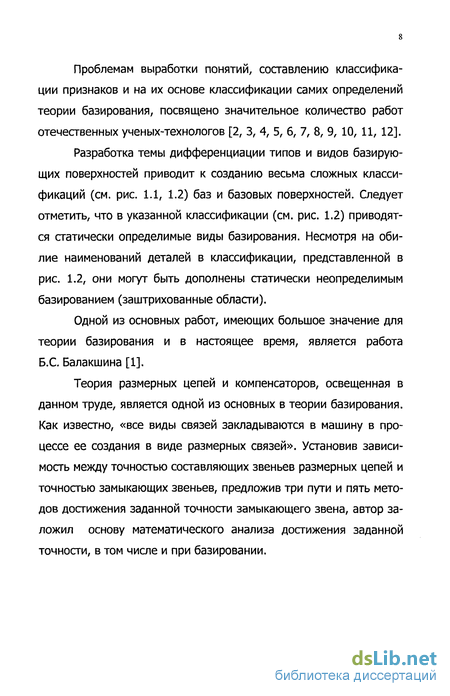 8

Проблемам выработки понятий, составлению классификации признаков и на их основе классификации самих определений теории базирования, посвящено значительное количество работ отечественных ученых-технологов [2, 3, 4, 5, 6, 7, 8, 9, 10, 11, 12].

Разработка темы дифференциации типов и видов базирующих поверхностей приводит к созданию весьма сложных классификаций (см. рис. 1.1, 1.2) баз и базовых поверхностей. Следует отметить, что в указанной классификации (см. рис. 1.2) приводятся статически определимые виды базирования. Несмотря на обилие наименований деталей в классификации, представленной в рис. 1.2, они могут быть дополнены статически неопределимым базированием (заштрихованные области).

Одной из основных работ, имеющих большое значение для теории базирования и в настоящее время, является работа Б.С. Балакшина [1].

Теория размерных цепей и компенсаторов, освещенная в данном труде, является одной из основных в теории базирования. Как известно, «все виды связей закладываются в машину в процессе ее создания в виде размерных связей». Установив зависимость между точностью составляющих звеньев размерных цепей и точностью замыкающих звеньев, предложив три пути и пять методов достижения заданной точности замыкающего звена, автор заложил основу математического анализа достижения заданной точности, в том числе и при базировании.

dsLib.net
библиотека диссертаций